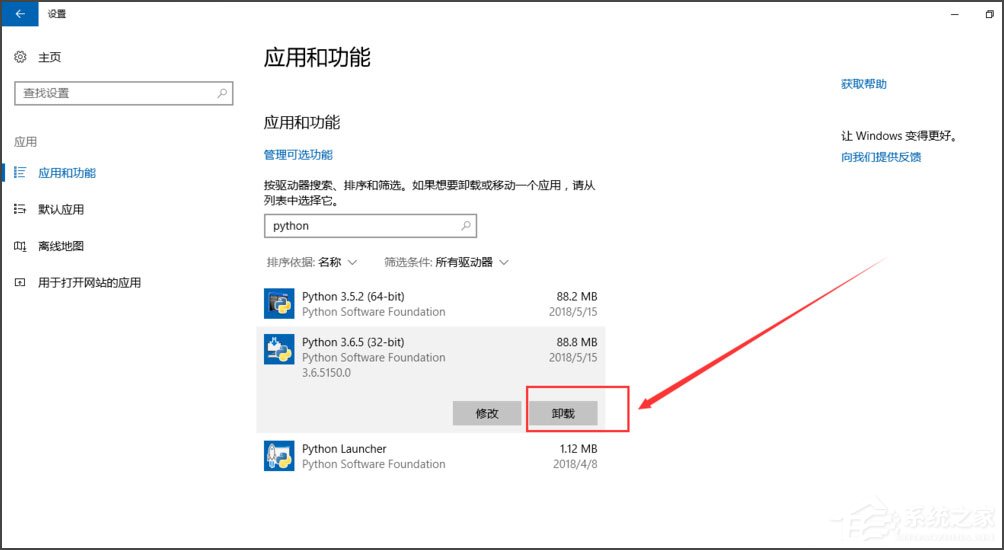 设置

主页

查找设置

应用

应用和功能

默认应用

离线地图

用于打开网站的应用

应用和功能

应用和功能

管理可选功能

按驱动器搜索、排序和筛选。如果想要卸载或移动一个应用，请从列表中选择它。

python

排序依据: 名称

筛选条件: 所有驱动器

Python 3.5.2 (64-bit)
Python Software Foundation
88.2 MB
2018/5/15

Python 3.6.5 (32-bit)
Python Software Foundation
3.6.5150.0
88.8 MB
2018/5/15

修改

卸载

Python Launcher
Python Software Foundation
1.12 MB
2018/4/8

获取帮助

让 Windows 变得更好。

向我们提供反馈

系统之家